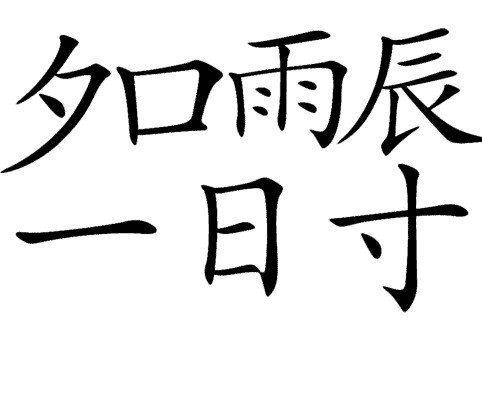 夕口雨辰
一日寸